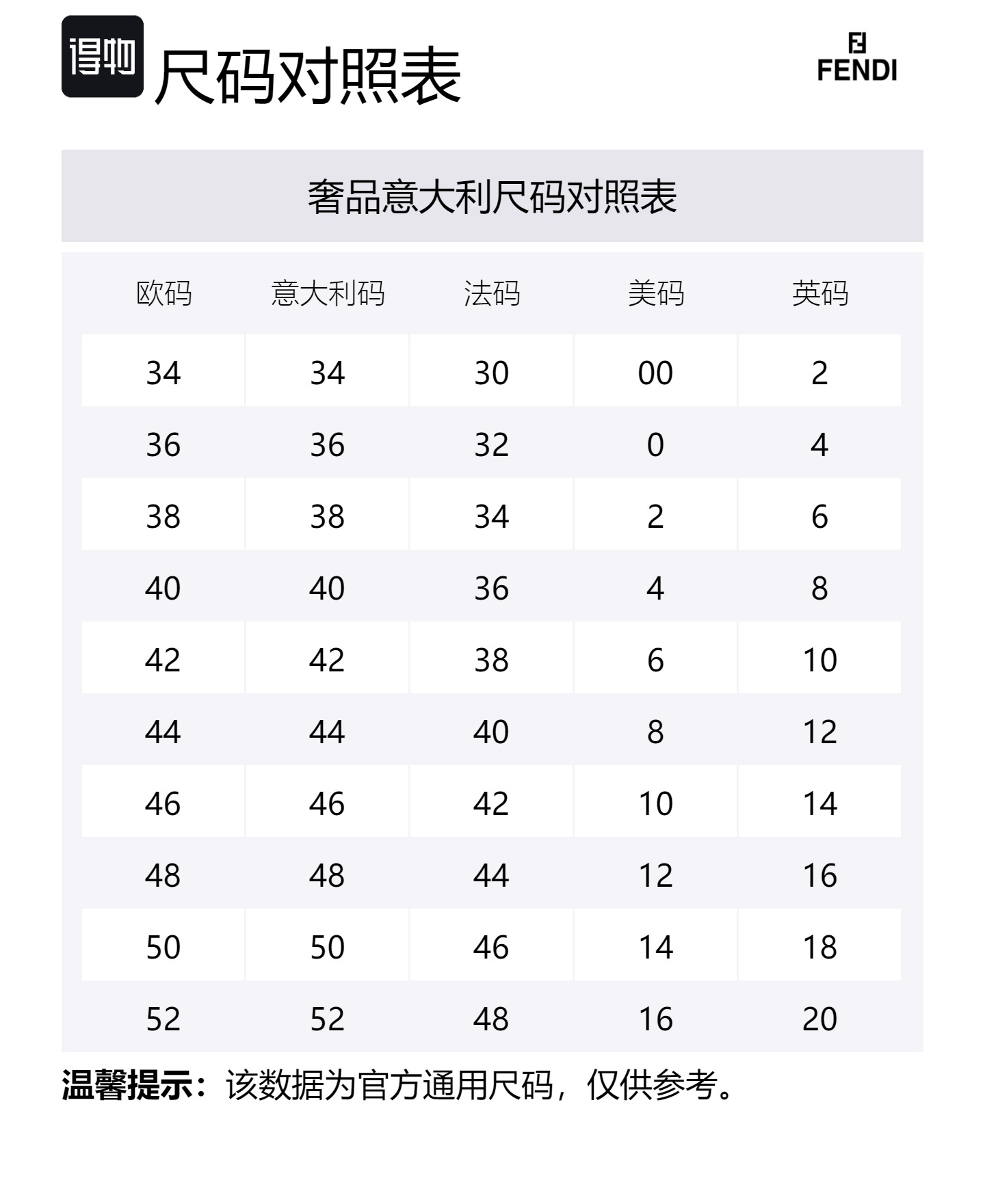 得物 尺码对照表

FENDI

奢品意大利尺码对照表

| 欧码 | 意大利码 | 法码 | 美码 | 英码 |
|---|---|---|---|---|
| 34 | 34 | 30 | 00 | 2 |
| 36 | 36 | 32 | 0 | 4 |
| 38 | 38 | 34 | 2 | 6 |
| 40 | 40 | 36 | 4 | 8 |
| 42 | 42 | 38 | 6 | 10 |
| 44 | 44 | 40 | 8 | 12 |
| 46 | 46 | 42 | 10 | 14 |
| 48 | 48 | 44 | 12 | 16 |
| 50 | 50 | 46 | 14 | 18 |
| 52 | 52 | 48 | 16 | 20 |

温馨提示：该数据为官方通用尺码，仅供参考。